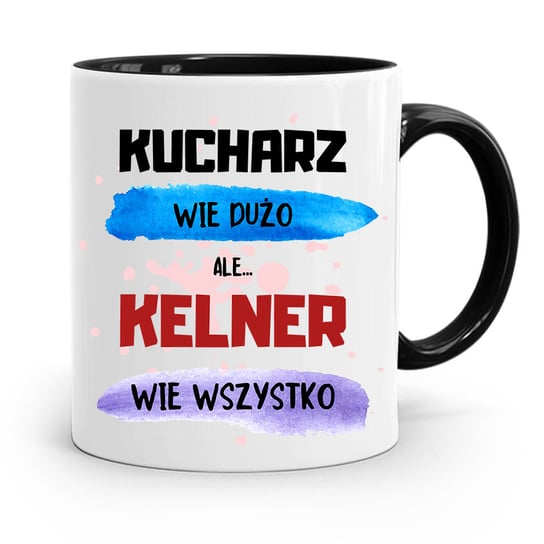 KUCHARZ
WIE DUŻO
ALE...
KELNER
WIE WSZYSTKO